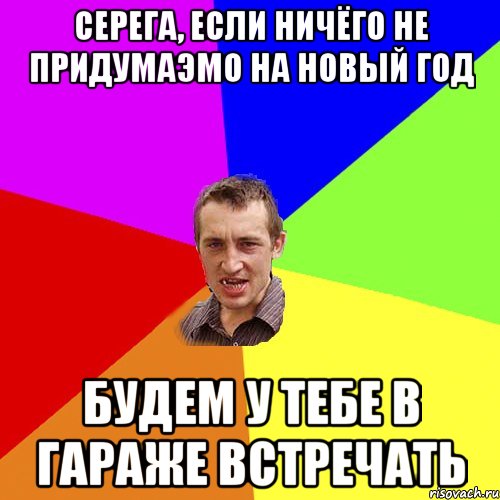 СЕРЕГА, ЕСЛИ НИЧЁГО НЕ ПРИДУМАЭМО НА НОВЫЙ ГОД

БУДЕМ У ТЕБЕ В ГАРАЖЕ ВСТРЕЧАТЬ

risovach.ru